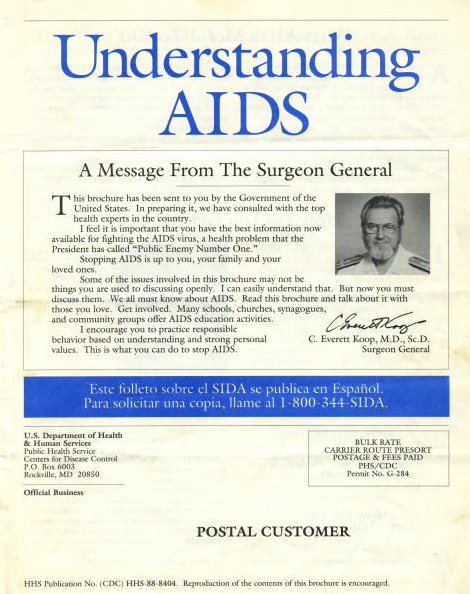 Understanding AIDS

A Message From The Surgeon General

This brochure has been sent to you by the Government of the United States. In preparing it, we have consulted with the top health experts in the country.

I feel it is important that you have the best information now available for fighting the AIDS virus, a health problem that the President has called "Public Enemy Number One."

Stopping AIDS is up to you, your family and your loved ones.

Some of the issues involved in this brochure may not be things you are used to discussing openly. I can easily understand that. But now you must discuss them. We all must know about AIDS. Read this brochure and talk about it with those you love. Get involved. Many schools, churches, synagogues, and community groups offer AIDS education activities.

I encourage you to practice responsible behavior based on understanding and strong personal values. This is what you can do to stop AIDS.

C Everett Koop

C. Everett Koop, M.D., Sc.D.
Surgeon General

Este folleto sobre el SIDA se publica en Español.
Para solicitar una copia, llame al 1-800-344-SIDA.

U.S. Department of Health & Human Services
Public Health Service
Centers for Disease Control
P.O. Box 6003
Rockville, MD 20850

Official Business

BULK RATE
CARRIER ROUTE PRESORT
POSTAGE & FEES PAID
PHS/CDC
Permit No. G-284

POSTAL CUSTOMER

HHS Publication No. (CDC) HHS-88-8404. Reproduction of the contents of this brochure is encouraged.